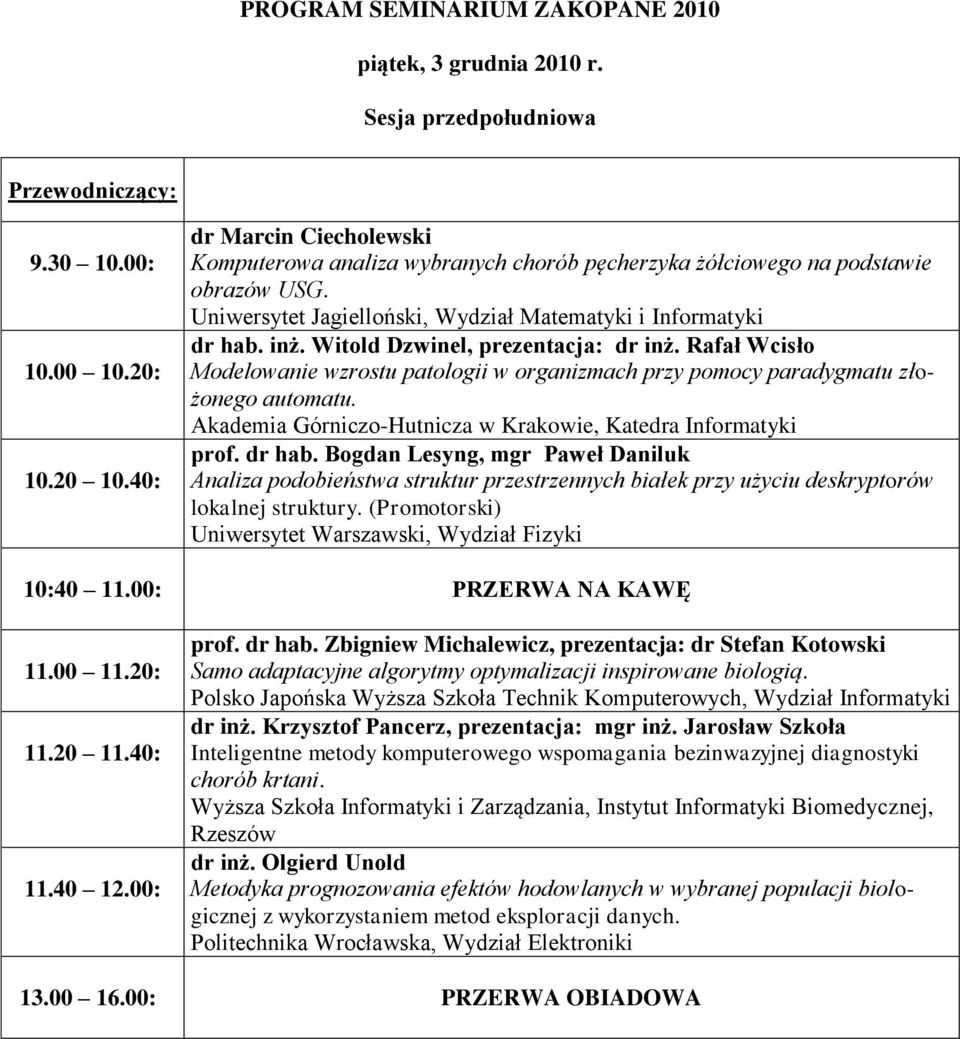 PROGRAM SEMINARIUM ZAKOPANE 2010

piątek, 3 grudnia 2010 r.

Sesja przedpołudniowa

Przewodniczący:

9.30 10.00:
dr Marcin Ciecholewski
Komputerowa analiza wybranych chorób pęcherzyka żółciowego na podstawie obrazów USG.
Uniwersytet Jagielloński, Wydział Matematyki i Informatyki

10.00 10.20:
dr hab. inż. Witold Dzwinel, prezentacja: dr inż. Rafał Wcisło
Modelowanie wzrostu patologii w organizmach przy pomocy paradygmatu złożonego automatu.
Akademia Górniczo-Hutnicza w Krakowie, Katedra Informatyki

10.20 10.40:
prof. dr hab. Bogdan Lesyng, mgr Paweł Daniluk
Analiza podobieństwa struktur przestrzennych białek przy użyciu deskryptorów lokalnej struktury. (Promotorski)
Uniwersytet Warszawski, Wydział Fizyki

10:40 11.00: PRZERWA NA KAWĘ

11.00 11.20:
prof. dr hab. Zbigniew Michalewicz, prezentacja: dr Stefan Kotowski
Samo adaptacyjne algorytmy optymalizacji inspirowane biologią.
Polsko Japońska Wyższa Szkoła Technik Komputerowych, Wydział Informatyki

11.20 11.40:
dr inż. Krzysztof Pancerz, prezentacja: mgr inż. Jarosław Szkoła
Inteligentne metody komputerowego wspomagania bezinwazyjnej diagnostyki chorób krtani.
Wyższa Szkoła Informatyki i Zarządzania, Instytut Informatyki Biomedycznej, Rzeszów

11.40 12.00:
dr inż. Olgierd Unold
Metodyka prognozowania efektów hodowlanych w wybranej populacji biologicznej z wykorzystaniem metod eksploracji danych.
Politechnika Wrocławska, Wydział Elektroniki

13.00 16.00: PRZERWA OBIADOWA